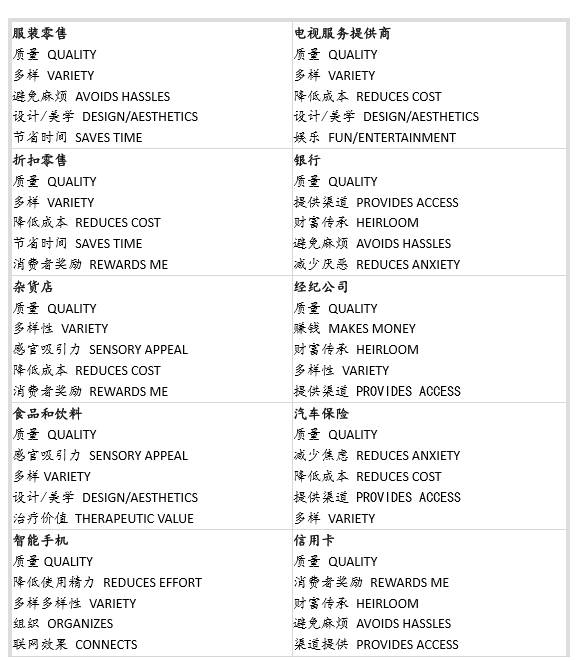 | 服装零售<br>质量 QUALITY<br>多样 VARIETY<br>避免麻烦 AVOIDS HASSLES<br>设计/美学 DESIGN/AESTHETICS<br>节省时间 SAVES TIME | 电视服务提供商<br>质量 QUALITY<br>多样 VARIETY<br>降低成本 REDUCES COST<br>设计/美学 DESIGN/AESTHETICS<br>娱乐 FUN/ENTERTAINMENT |
|---|---|
| 折扣零售<br>质量 QUALITY<br>多样 VARIETY<br>降低成本 REDUCES COST<br>节省时间 SAVES TIME<br>消费者奖励 REWARDS ME | 银行<br>质量 QUALITY<br>提供渠道 PROVIDES ACCESS<br>财富传承 HEIRLOOM<br>避免麻烦 AVOIDS HASSLES<br>减少厌恶 REDUCES ANXIETY |
| 杂货店<br>质量 QUALITY<br>多样性 VARIETY<br>感官吸引力 SENSORY APPEAL<br>降低成本 REDUCES COST<br>消费者奖励 REWARDS ME | 经纪公司<br>质量 QUALITY<br>赚钱 MAKES MONEY<br>财富传承 HEIRLOOM<br>多样性 VARIETY<br>提供渠道 PROVIDES ACCESS |
| 食品和饮料<br>质量 QUALITY<br>感官吸引力 SENSORY APPEAL<br>多样 VARIETY<br>设计/美学 DESIGN/AESTHETICS<br>治疗价值 THERAPEUTIC VALUE | 汽车保险<br>质量 QUALITY<br>减少焦虑 REDUCES ANXIETY<br>降低成本 REDUCES COST<br>提供渠道 PROVIDES ACCESS<br>多样 VARIETY |
| 智能手机<br>质量 QUALITY<br>降低使用精力 REDUCES EFFORT<br>多样多样性 VARIETY<br>组织 ORGANIZES<br>联网效果 CONNECTS | 信用卡<br>质量 QUALITY<br>消费者奖励 REWARDS ME<br>财富传承 HEIRLOOM<br>避免麻烦 AVOIDS HASSLES<br>渠道提供 PROVIDES ACCESS |